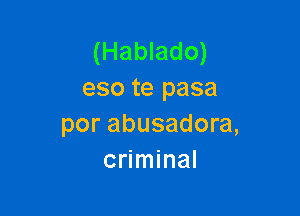 (Hablado)
eso te pasa
por abusadora,
criminal